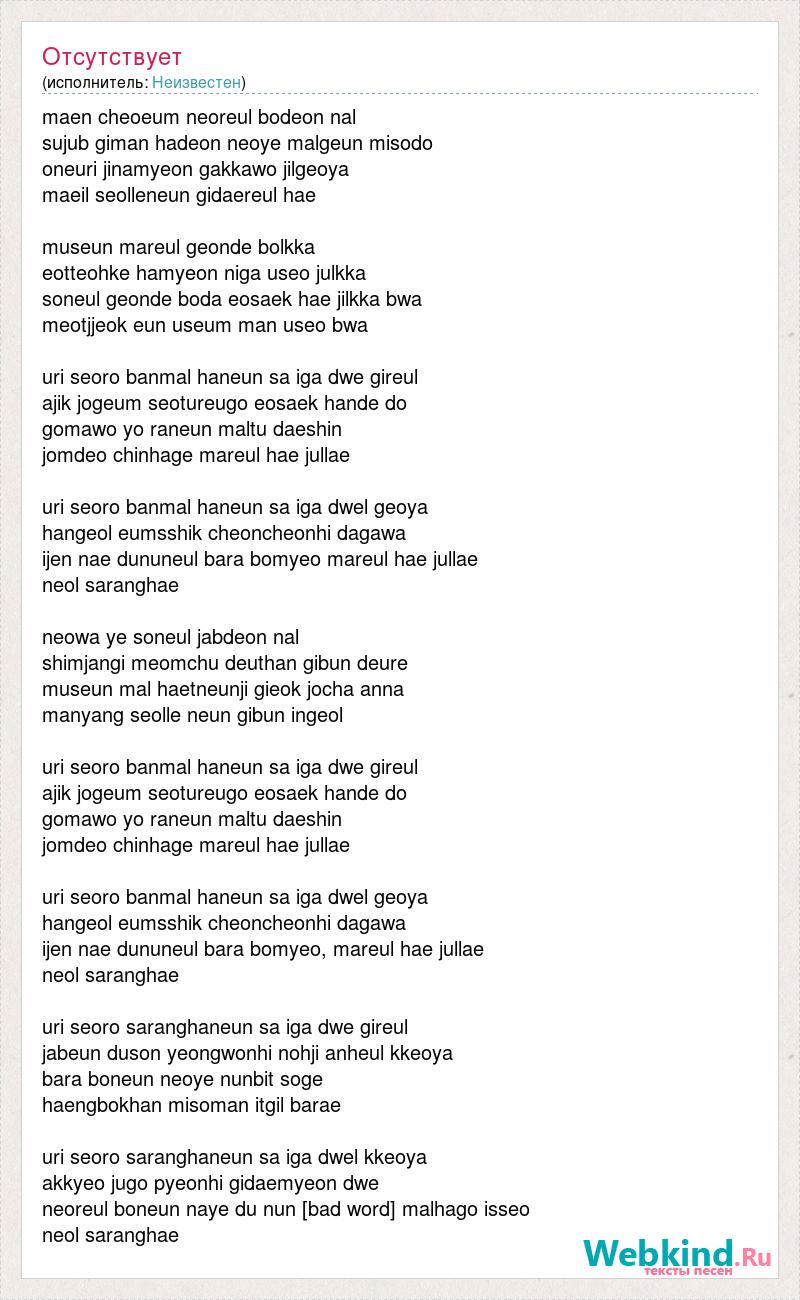 Отсутствует
(исполнитель: Неизвестен)

maen cheoeum neoreul bodeon nal
sujub giman hadeon neoye malgeun misodo
oneuri jinamyeon gakkawo jilgeoya
maeil seolleneun gidaereul hae

museun mareul geonde bolkka
eotteohke hamyeon niga useo julkka
soneul geonde boda eosaek hae jilkka bwa
meotjjeok eun useum man useo bwa

uri seoro banmal haneun sa iga dwe gireul
ajik jogeum seotureugo eosaek hande do
gomawo yo raneun maltu daeshin
jomdeo chinhage mareul hae jullae

uri seoro banmal haneun sa iga dwel geoya
hangeol eumsshik cheoncheonhi dagawa
ijen nae dununeul bara bomyeo mareul hae jullae
neol saranghae

neowa ye soneul jabdeon nal
shimjangi meomchu deuthan gibun deure
museun mal haetneunji gieok jocha anna
manyang seolle neun gibun ingeol

uri seoro banmal haneun sa iga dwe gireul
ajik jogeum seotureugo eosaek hande do
gomawo yo raneun maltu daeshin
jomdeo chinhage mareul hae jullae

uri seoro banmal haneun sa iga dwel geoya
hangeol eumsshik cheoncheonhi dagawa
ijen nae dununeul bara bomyeo, mareul hae jullae
neol saranghae

uri seoro saranghaneun sa iga dwe gireul
jabeun duson yeongwonhi nohji anheul kkeoya
bara boneun neoye nunbit soge
haengbokhan misoman itgil barae

uri seoro saranghaneun sa iga dwel kkeoya
akkyeo jugo pyeonhi gidaemyeon dwe
neoreul boneun naye du nun [bad word] malhago isseo
neol saranghae

Webkind.Ru
тексты песен